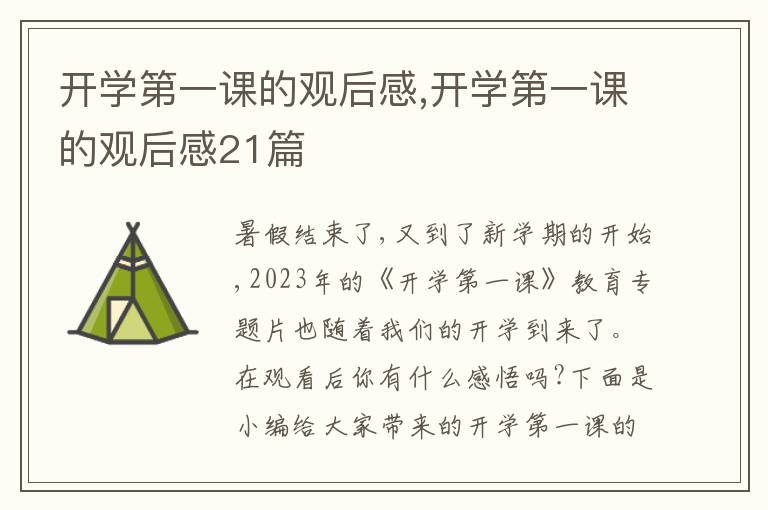 开学第一课的观后感,开学第一课的观后感21篇

暑假结束了,又到了新学期的开始,2023年的《开学第一课》教育专题片也随着我们的开学到来了。在观看后你有什么感悟吗?下面是小编给大家带来的开学第一课的